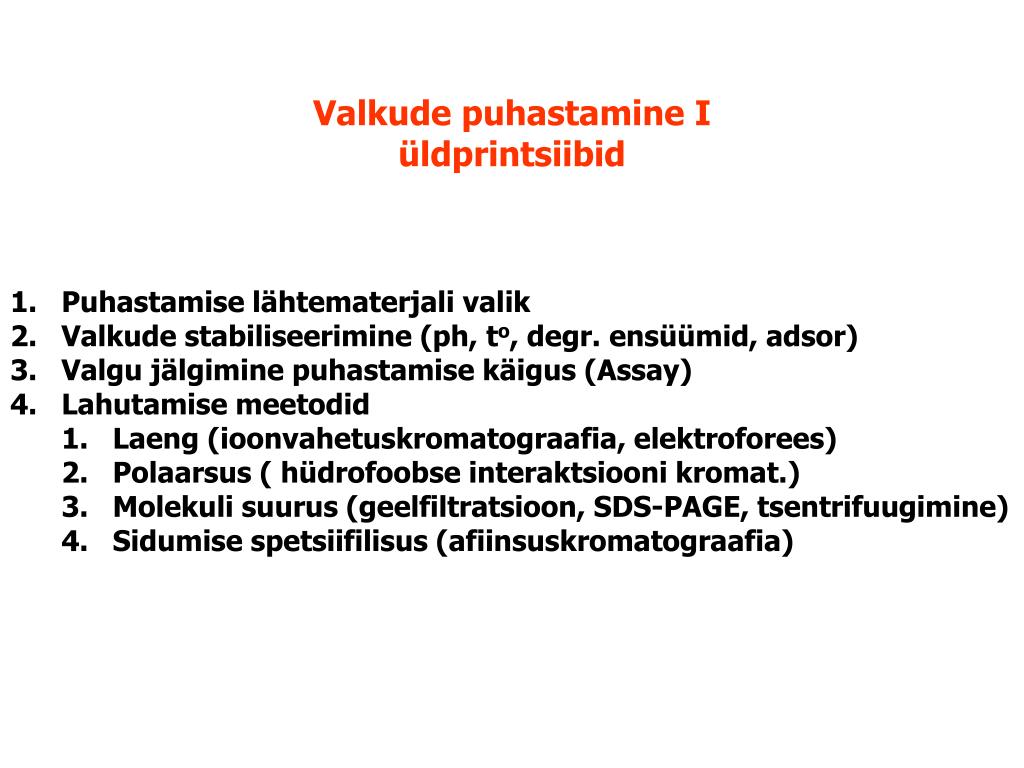 Valkude puhastamine I
üldprintsiibid

1. Puhastamise lähtematerjali valik
2. Valkude stabiliseerimine (ph, $t^o$, degr. ensüümid, adsor)
3. Valgu jälgimine puhastamise käigus (Assay)
4. Lahutamise meetodid
   1. Laeng (ioonvahetuskromatograafia, elektroforees)
   2. Polaarsus ( hüdrofoobse interaktsiooni kromat.)
   3. Molekuli suurus (geelfiltratsioon, SDS-PAGE, tsentrifuugimine)
   4. Sidumise spetsiifilisus (afiinsuskromatograafia)